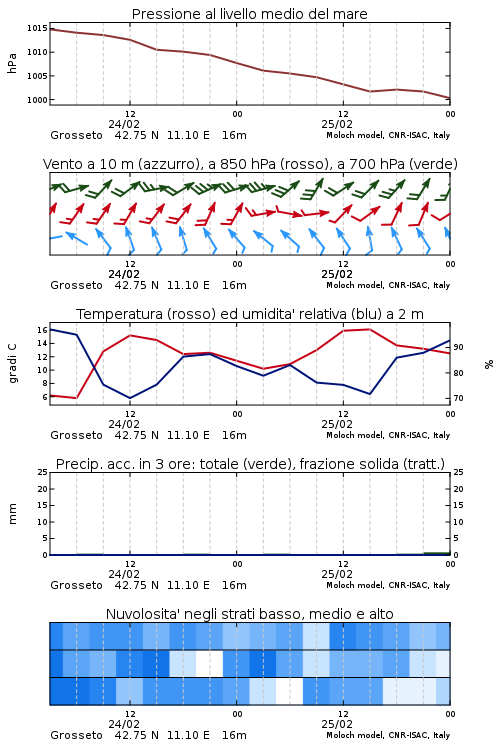 Pressione al livello medio del mare

hPa

1015
1010
1005
1000

12
24/02
00
12
25/02
00

Grosseto 42.75 N 11.10 E 16m
Moloch model, CNR-ISAC, Italy

Vento a 10 m (azzurro), a 850 hPa (rosso), a 700 hPa (verde)

12
24/02
00
12
25/02
00

Grosseto 42.75 N 11.10 E 16m
Moloch model, CNR-ISAC, Italy

Temperatura (rosso) ed umidita' relativa (blu) a 2 m

gradi C

16
14
12
10
8
6

%

90
80
70

12
24/02
00
12
25/02
00

Grosseto 42.75 N 11.10 E 16m
Moloch model, CNR-ISAC, Italy

Precip. acc. in 3 ore: totale (verde), frazione solida (tratt.)

mm

25
20
15
10
5
0

25
20
15
10
5
0

12
24/02
00
12
25/02
00

Grosseto 42.75 N 11.10 E 16m
Moloch model, CNR-ISAC, Italy

Nuvolosita' negli strati basso, medio e alto

12
24/02
00
12
25/02
00

Grosseto 42.75 N 11.10 E 16m
Moloch model, CNR-ISAC, Italy